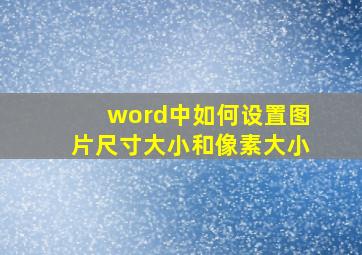 word中如何设置图片尺寸大小和像素大小